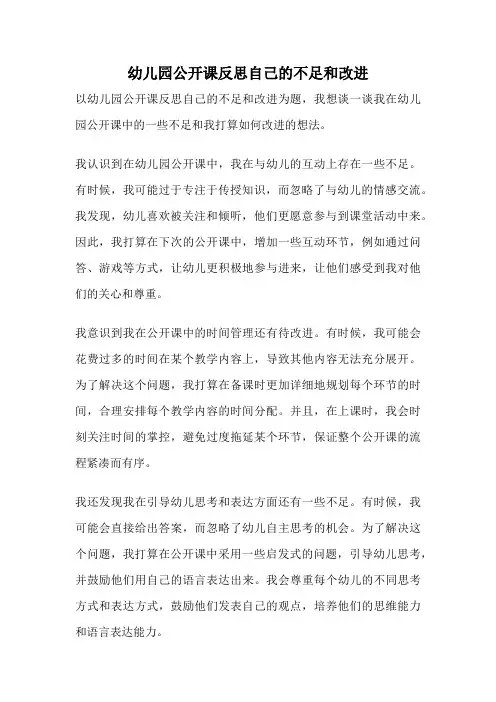 幼儿园公开课反思自己的不足和改进

以幼儿园公开课反思自己的不足和改进为题，我想谈一谈我在幼儿园公开课中的一些不足和我打算如何改进的想法。

我认识到在幼儿园公开课中，我在与幼儿的互动上存在一些不足。有时候，我可能过于专注于传授知识，而忽略了与幼儿的情感交流。我发现，幼儿喜欢被关注和倾听，他们更愿意参与到课堂活动中来。因此，我打算在下次的公开课中，增加一些互动环节，例如通过问答、游戏等方式，让幼儿更积极地参与进来，让他们感受到我对他们的关心和尊重。

我意识到我在公开课中的时间管理还有待改进。有时候，我可能会花费过多的时间在某个教学内容上，导致其他内容无法充分展开。为了解决这个问题，我打算在备课时更加详细地规划每个环节的时间，合理安排每个教学内容的时间分配。并且，在上课时，我会时刻关注时间的掌控，避免过度拖延某个环节，保证整个公开课的流程紧凑而有序。

我还发现我在引导幼儿思考和表达方面还有一些不足。有时候，我可能会直接给出答案，而忽略了幼儿自主思考的机会。为了解决这个问题，我打算在公开课中采用一些启发式的问题，引导幼儿思考，并鼓励他们用自己的语言表达出来。我会尊重每个幼儿的不同思考方式和表达方式，鼓励他们发表自己的观点，培养他们的思维能力和语言表达能力。